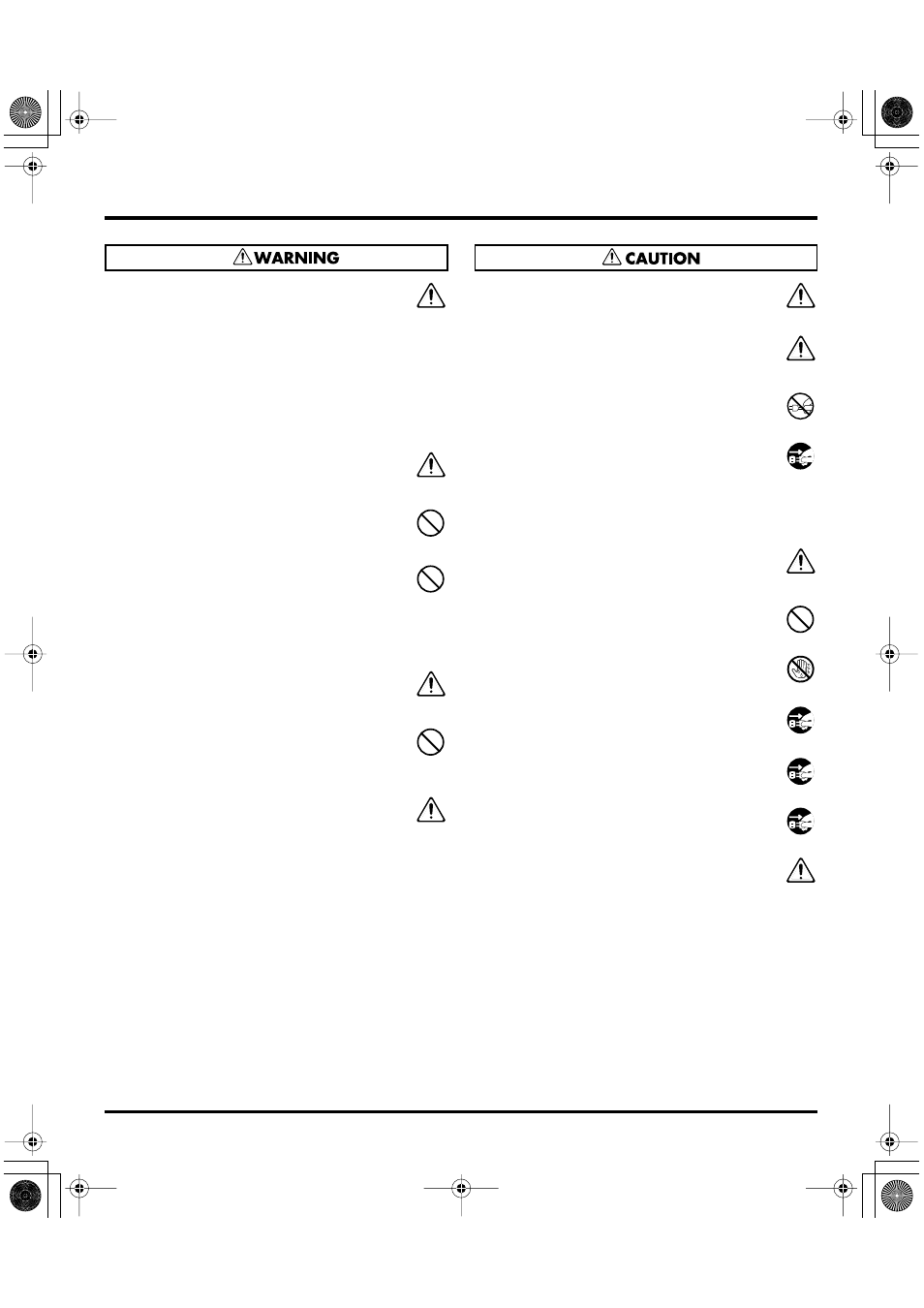 WARNING

CAUTION